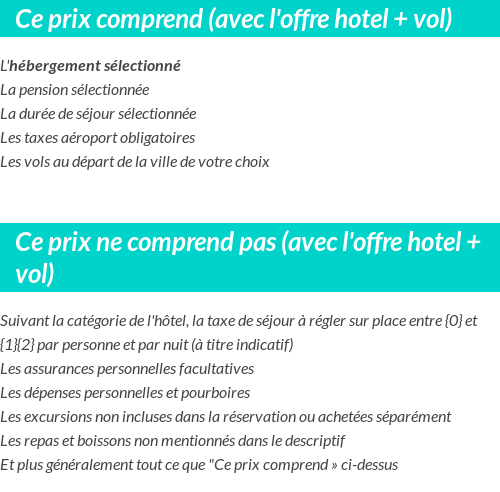 Ce prix comprend (avec l'offre hotel + vol)

L'hébergement sélectionné
La pension sélectionnée
La durée de séjour sélectionnée
Les taxes aéroport obligatoires
Les vols au départ de la ville de votre choix

Ce prix ne comprend pas (avec l'offre hotel + vol)

Suivant la catégorie de l'hôtel, la taxe de séjour à régler sur place entre {0} et {1}{2} par personne et par nuit (à titre indicatif)
Les assurances personnelles facultatives
Les dépenses personnelles et pourboires
Les excursions non incluses dans la réservation ou achetées séparément
Les repas et boissons non mentionnés dans le descriptif
Et plus généralement tout ce que "Ce prix comprend » ci-dessus